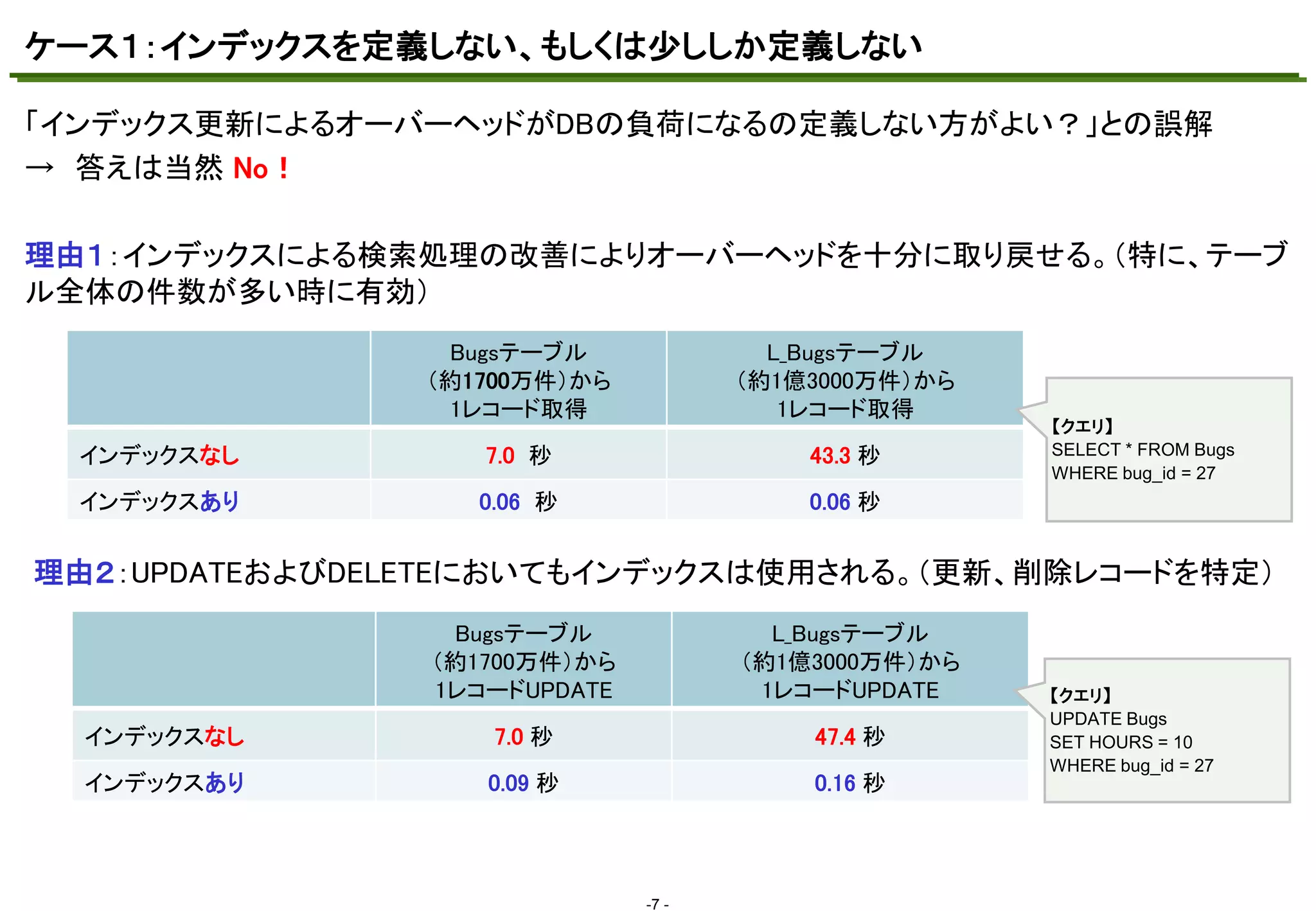 ケース1：インデックスを定義しない、もしくは少ししか定義しない

「インデックス更新によるオーバーヘッドがDBの負荷になるの定義しない方がよい？」との誤解
→　答えは当然 No！

理由1：インデックスによる検索処理の改善によりオーバーヘッドを十分に取り戻せる。（特に、テーブル全体の件数が多い時に有効）

| | Bugsテーブル（約1700万件）から1レコード取得 | L_Bugsテーブル（約1億3000万件）から1レコード取得 |
|---|---|---|
| インデックスなし | 7.0 秒 | 43.3 秒 |
| インデックスあり | 0.06 秒 | 0.06 秒 |

【クエリ】
SELECT * FROM Bugs
WHERE bug_id = 27

理由2：UPDATEおよびDELETEにおいてもインデックスは使用される。（更新、削除レコードを特定）

| | Bugsテーブル（約1700万件）から1レコードUPDATE | L_Bugsテーブル（約1億3000万件）から1レコードUPDATE |
|---|---|---|
| インデックスなし | 7.0 秒 | 47.4 秒 |
| インデックスあり | 0.09 秒 | 0.16 秒 |

【クエリ】
UPDATE Bugs
SET HOURS = 10
WHERE bug_id = 27

-7 -